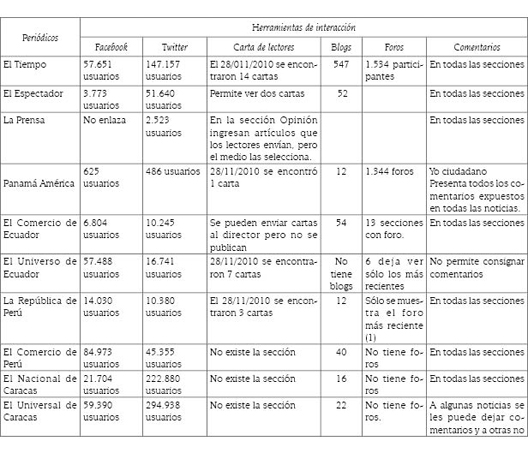 | Periódicos | Herramientas de interacción | | | | | |
|---|---|---|---|---|---|---|
| | Facebook | Twitter | Carta de lectores | Blogs | Foros | Comentarios |
| El Tiempo | 57.651 usuarios | 147.157 usuarios | El 28/011/2010 se encontraron 14 cartas | 547 | 1.534 participantes | En todas las secciones |
| El Espectador | 3.773 usuarios | 51.640 usuarios | Permite ver dos cartas | 52 | | En todas las secciones |
| La Prensa | No enlaza | 2.523 usuarios | En la sección Opinión ingresan artículos que los lectores envían, pero el medio las selecciona. | | | En todas las secciones |
| Panamá América | 625 usuarios | 486 usuarios | 28/11/2010 se encontró 1 carta | 12 | 1.344 foros | Yo ciudadano Presenta todos los comentarios expuestos en todas las noticias. |
| El Comercio de Ecuador | 6.804 usuarios | 10.245 usuarios | Se pueden enviar cartas al director pero no se publican | 54 | 13 secciones con foro. | En todas las secciones |
| El Universo de Ecuador | 57.488 usuarios | 16.741 usuarios | 28/11/2010 se encontraron 7 cartas | No tiene blogs | 6 deja ver sólo los más recientes | No permite consignar comentarios |
| La República de Perú | 14.030 usuarios | 10.380 usuarios | El 28/11/2010 se encontraron 3 cartas | 12 | Sólo se muestra el foro más reciente (1) | En todas las secciones |
| El Comercio de Perú | 84.973 usuarios | 45.355 usuarios | No existe la sección | 40 | No tiene foros | En todas las secciones |
| El Nacional de Caracas | 21.704 usuarios | 222.880 usuarios | No existe la sección | 16 | No tiene foros | En todas las secciones |
| El Universal de Caracas | 59.390 usuarios | 294.938 usuarios | No existe la sección | 22 | No tiene foros. | A algunas noticias se les puede dejar comentarios y a otras no |